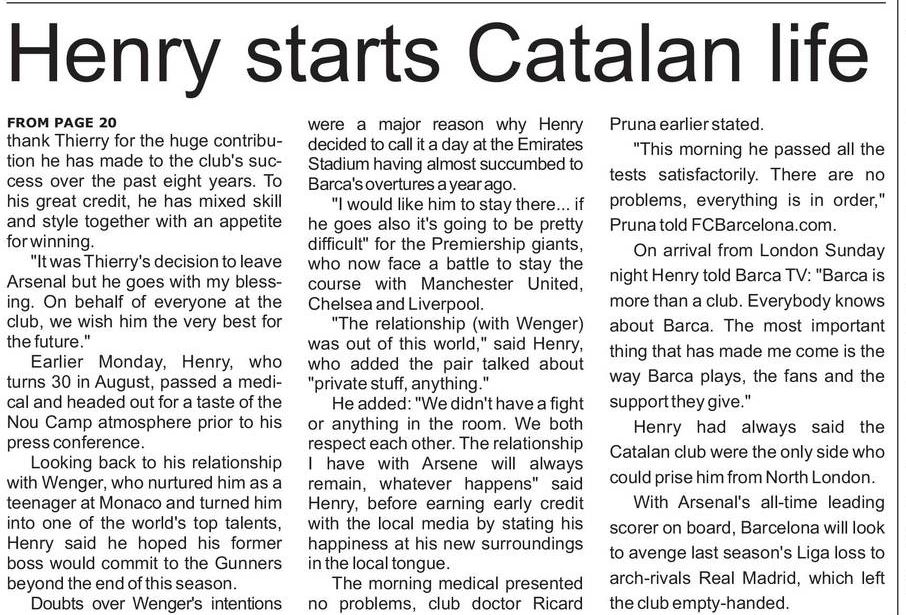 Henry starts Catalan life

FROM PAGE 20
thank Thierry for the huge contribution he has made to the club's success over the past eight years. To his great credit, he has mixed skill and style together with an appetite for winning.

"It was Thierry's decision to leave Arsenal but he goes with my blessing. On behalf of everyone at the club, we wish him the very best for the future."

Earlier Monday, Henry, who turns 30 in August, passed a medical and headed out for a taste of the Nou Camp atmosphere prior to his press conference.

Looking back to his relationship with Wenger, who nurtured him as a teenager at Monaco and turned him into one of the world's top talents, Henry said he hoped his former boss would commit to the Gunners beyond the end of this season.

Doubts over Wenger's intentions were a major reason why Henry decided to call it a day at the Emirates Stadium having almost succumbed to Barca's overtures a year ago.

"I would like him to stay there... if he goes also it's going to be pretty difficult" for the Premiership giants, who now face a battle to stay the course with Manchester United, Chelsea and Liverpool.

"The relationship (with Wenger) was out of this world," said Henry, who added the pair talked about "private stuff, anything."

He added: "We didn't have a fight or anything in the room. We both respect each other. The relationship I have with Arsene will always remain, whatever happens" said Henry, before earning early credit with the local media by stating his happiness at his new surroundings in the local tongue.

The morning medical presented no problems, club doctor Ricard Pruna earlier stated.

"This morning he passed all the tests satisfactorily. There are no problems, everything is in order," Pruna told FCBarcelona.com.

On arrival from London Sunday night Henry told Barca TV: "Barca is more than a club. Everybody knows about Barca. The most important thing that has made me come is the way Barca plays, the fans and the support they give."

Henry had always said the Catalan club were the only side who could prise him from North London.

With Arsenal's all-time leading scorer on board, Barcelona will look to avenge last season's Liga loss to arch-rivals Real Madrid, which left the club empty-handed.